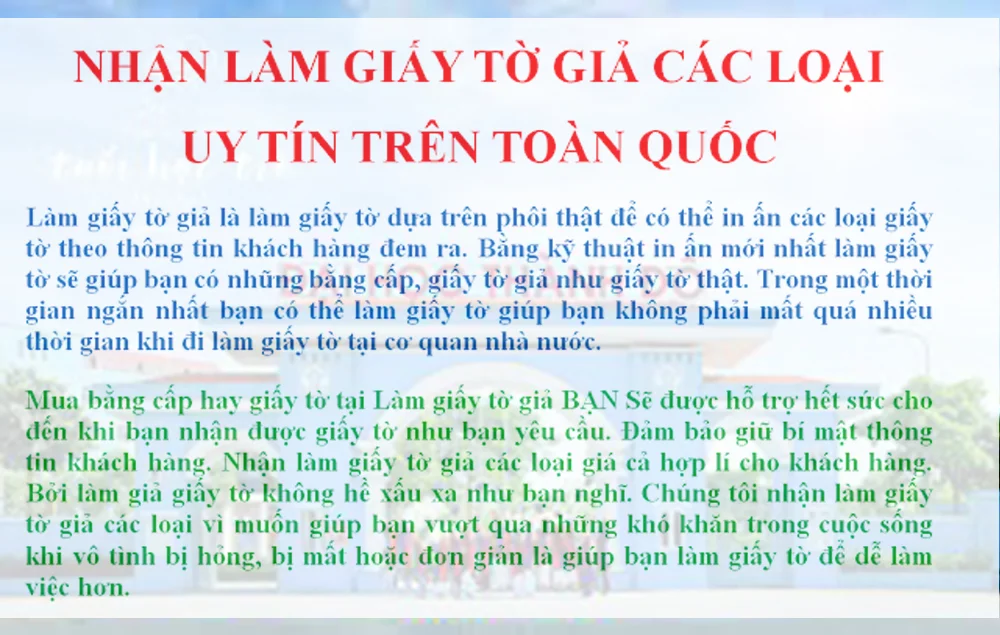 NHẬN LÀM GIẤY TỜ GIẢ CÁC LOẠI
UY TÍN TRÊN TOÀN QUỐC

Làm giấy tờ giả là làm giấy tờ dựa trên phôi thật để có thể in ấn các loại giấy tờ theo thông tin khách hàng đem ra. Bằng kỹ thuật in ấn mới nhất làm giấy tờ sẽ giúp bạn có những bằng cấp, giấy tờ giả như giấy tờ thật. Trong một thời gian ngắn nhất bạn có thể làm giấy tờ giúp bạn không phải mất quá nhiều thời gian khi đi làm giấy tờ tại cơ quan nhà nước.

Mua bằng cấp hay giấy tờ tại Làm giấy tờ giả BẠN Sẽ được hỗ trợ hết sức cho đến khi bạn nhận được giấy tờ như bạn yêu cầu. Đảm bảo giữ bí mật thông tin khách hàng. Nhận làm giấy tờ giả các loại giá cả hợp lí cho khách hàng. Bởi làm giả giấy tờ không hề xấu xa như bạn nghĩ. Chúng tôi nhận làm giấy tờ giả các loại vì muốn giúp bạn vượt qua những khó khăn trong cuộc sống khi vô tình bị hỏng, bị mất hoặc đơn giản là giúp bạn làm giấy tờ để dễ làm việc hơn.